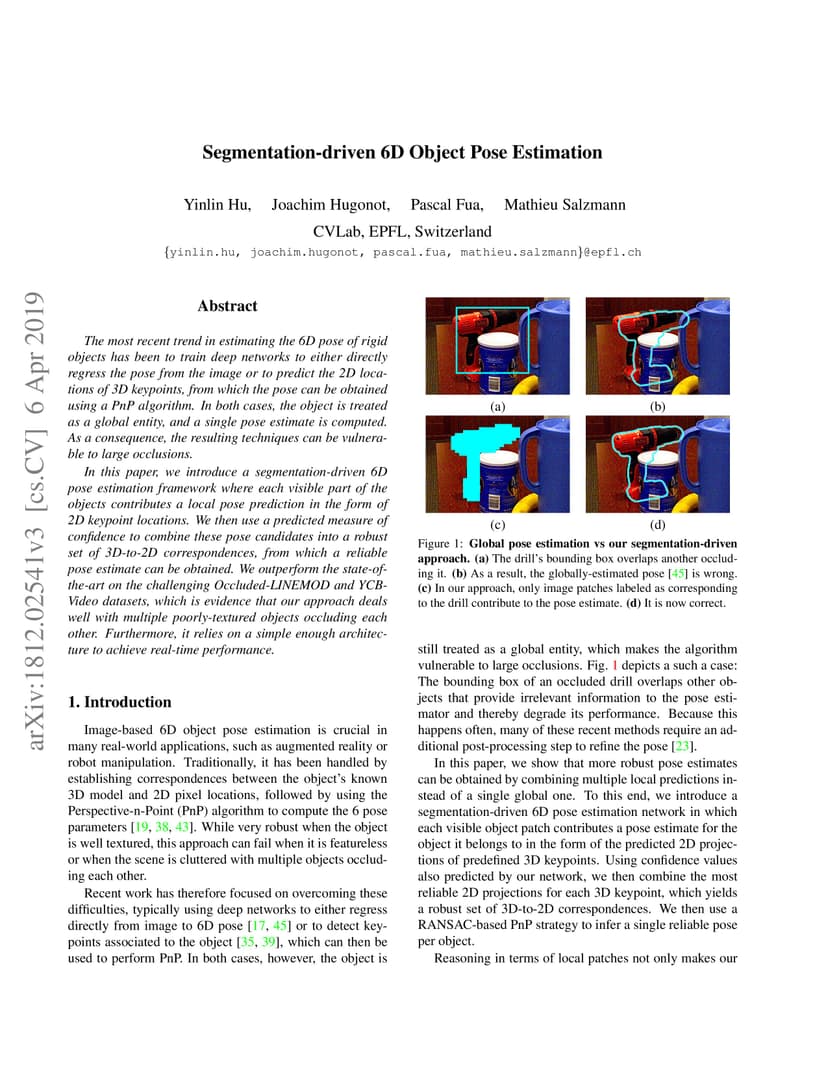 Segmentation-driven 6D Object Pose Estimation

Yinlin Hu, Joachim Hugonot, Pascal Fua, Mathieu Salzmann

CVLab, EPFL, Switzerland

{yinlin.hu, joachim.hugonot, pascal.fua, mathieu.salzmann}@epfl.ch

arXiv:1812.02541v3 [cs.CV] 6 Apr 2019

Abstract

The most recent trend in estimating the 6D pose of rigid objects has been to train deep networks to either directly regress the pose from the image or to predict the 2D locations of 3D keypoints, from which the pose can be obtained using a PnP algorithm. In both cases, the object is treated as a global entity, and a single pose estimate is computed. As a consequence, the resulting techniques can be vulnerable to large occlusions.

In this paper, we introduce a segmentation-driven 6D pose estimation framework where each visible part of the objects contributes a local pose prediction in the form of 2D keypoint locations. We then use a predicted measure of confidence to combine these pose candidates into a robust set of 3D-to-2D correspondences, from which a reliable pose estimate can be obtained. We outperform the state-of-the-art on the challenging Occluded-LINEMOD and YCB-Video datasets, which is evidence that our approach deals well with multiple poorly-textured objects occluding each other. Furthermore, it relies on a simple enough architecture to achieve real-time performance.

1. Introduction

Image-based 6D object pose estimation is crucial in many real-world applications, such as augmented reality or robot manipulation. Traditionally, it has been handled by establishing correspondences between the object's known 3D model and 2D pixel locations, followed by using the Perspective-n-Point (PnP) algorithm to compute the 6 pose parameters [19, 38, 43]. While very robust when the object is well textured, this approach can fail when it is featureless or when the scene is cluttered with multiple objects occluding each other.

Recent work has therefore focused on overcoming these difficulties, typically using deep networks to either regress directly from image to 6D pose [17, 45] or to detect keypoints associated to the object [35, 39], which can then be used to perform PnP. In both cases, however, the object is

(a) (b) (c) (d)

Figure 1: Global pose estimation vs our segmentation-driven approach. (a) The drill's bounding box overlaps another occluding it. (b) As a result, the globally-estimated pose [45] is wrong. (c) In our approach, only image patches labeled as corresponding to the drill contribute to the pose estimate. (d) It is now correct.

still treated as a global entity, which makes the algorithm vulnerable to large occlusions. Fig. 1 depicts a such a case: The bounding box of an occluded drill overlaps other objects that provide irrelevant information to the pose estimator and thereby degrade its performance. Because this happens often, many of these recent methods require an additional post-processing step to refine the pose [23].

In this paper, we show that more robust pose estimates can be obtained by combining multiple local predictions instead of a single global one. To this end, we introduce a segmentation-driven 6D pose estimation network in which each visible object patch contributes a pose estimate for the object it belongs to in the form of the predicted 2D projections of predefined 3D keypoints. Using confidence values also predicted by our network, we then combine the most reliable 2D projections for each 3D keypoint, which yields a robust set of 3D-to-2D correspondences. We then use a RANSAC-based PnP strategy to infer a single reliable pose per object.

Reasoning in terms of local patches not only makes our